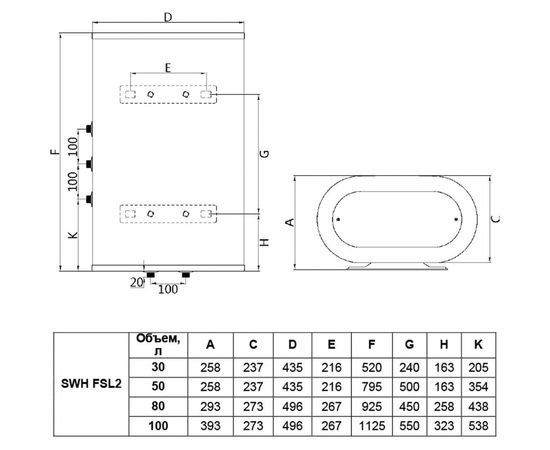 D

E

F

100

100

K

G

H

20

100

A

C

| | Объем, л | A | C | D | E | F | G | H | K |
|---|---|---|---|---|---|---|---|---|---|
| SWH FSL2 | 30 | 258 | 237 | 435 | 216 | 520 | 240 | 163 | 205 |
| | 50 | 258 | 237 | 435 | 216 | 795 | 500 | 163 | 354 |
| | 80 | 293 | 273 | 496 | 267 | 925 | 450 | 258 | 438 |
| | 100 | 393 | 273 | 496 | 267 | 1125 | 550 | 323 | 538 |